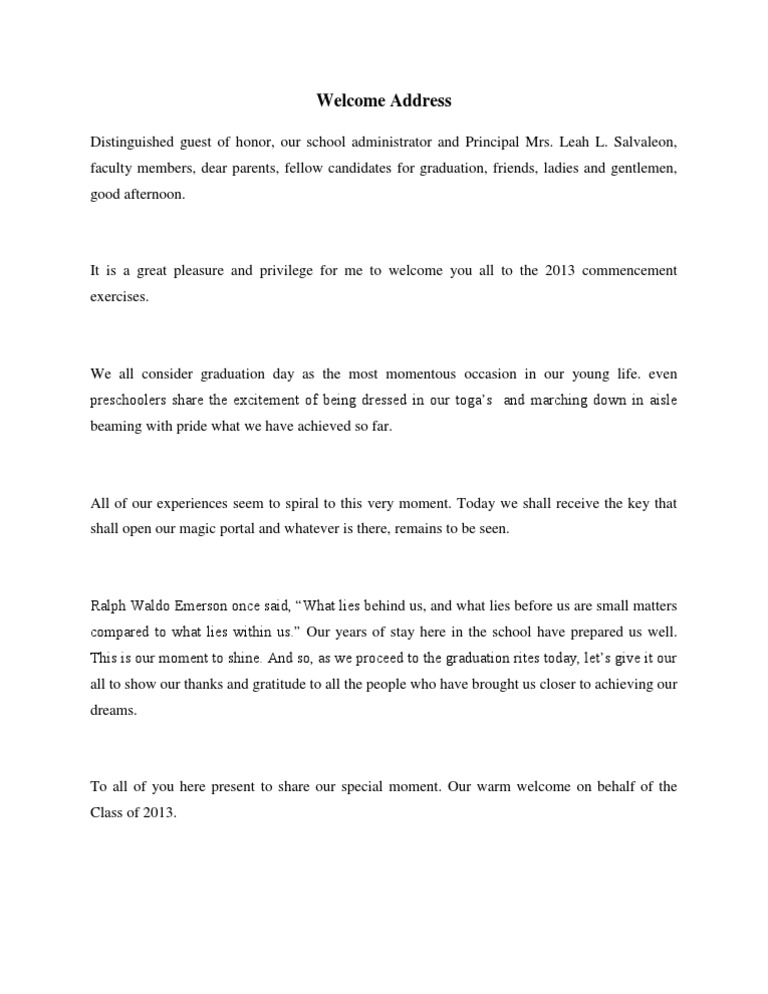 Welcome Address

Distinguished guest of honor, our school administrator and Principal Mrs. Leah L. Salvaleon, faculty members, dear parents, fellow candidates for graduation, friends, ladies and gentlemen, good afternoon.

It is a great pleasure and privilege for me to welcome you all to the 2013 commencement exercises.

We all consider graduation day as the most momentous occasion in our young life. even preschoolers share the excitement of being dressed in our toga's  and marching down in aisle beaming with pride what we have achieved so far.

All of our experiences seem to spiral to this very moment. Today we shall receive the key that shall open our magic portal and whatever is there, remains to be seen.

Ralph Waldo Emerson once said, "What lies behind us, and what lies before us are small matters compared to what lies within us." Our years of stay here in the school have prepared us well. This is our moment to shine. And so, as we proceed to the graduation rites today, let's give it our all to show our thanks and gratitude to all the people who have brought us closer to achieving our dreams.

To all of you here present to share our special moment. Our warm welcome on behalf of the Class of 2013.